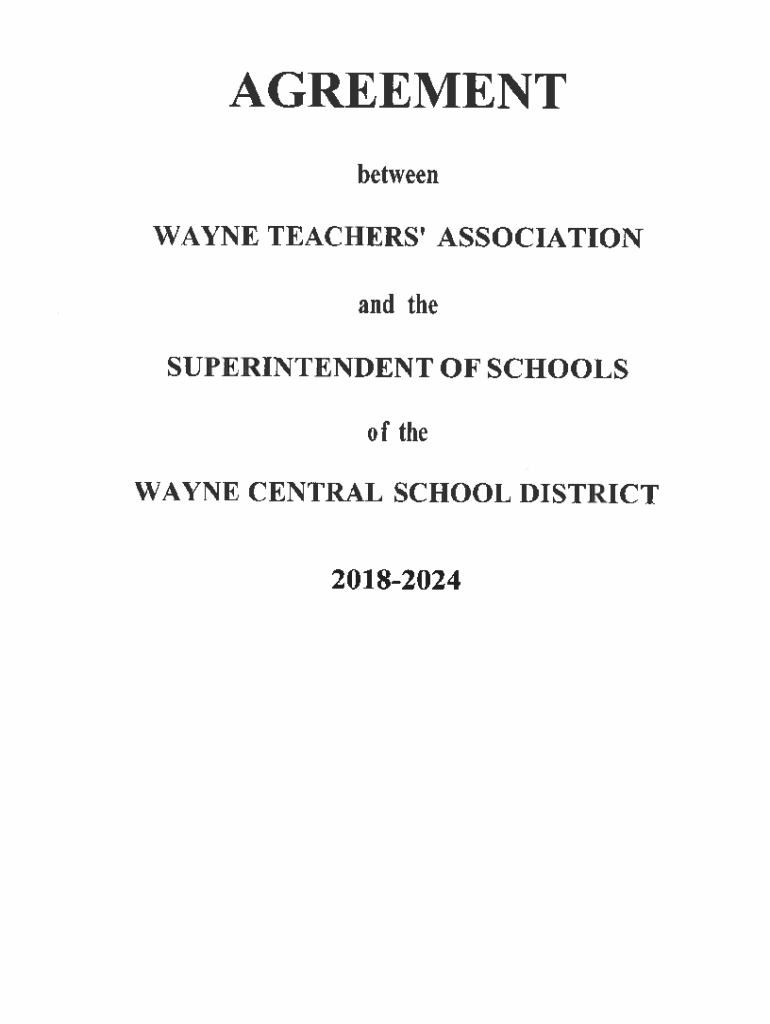 AGREEMENT

between

WAYNE TEACHERS' ASSOCIATION

and the

SUPERINTENDENT OF SCHOOLS

of the

WAYNE CENTRAL SCHOOL DISTRICT

2018-2024